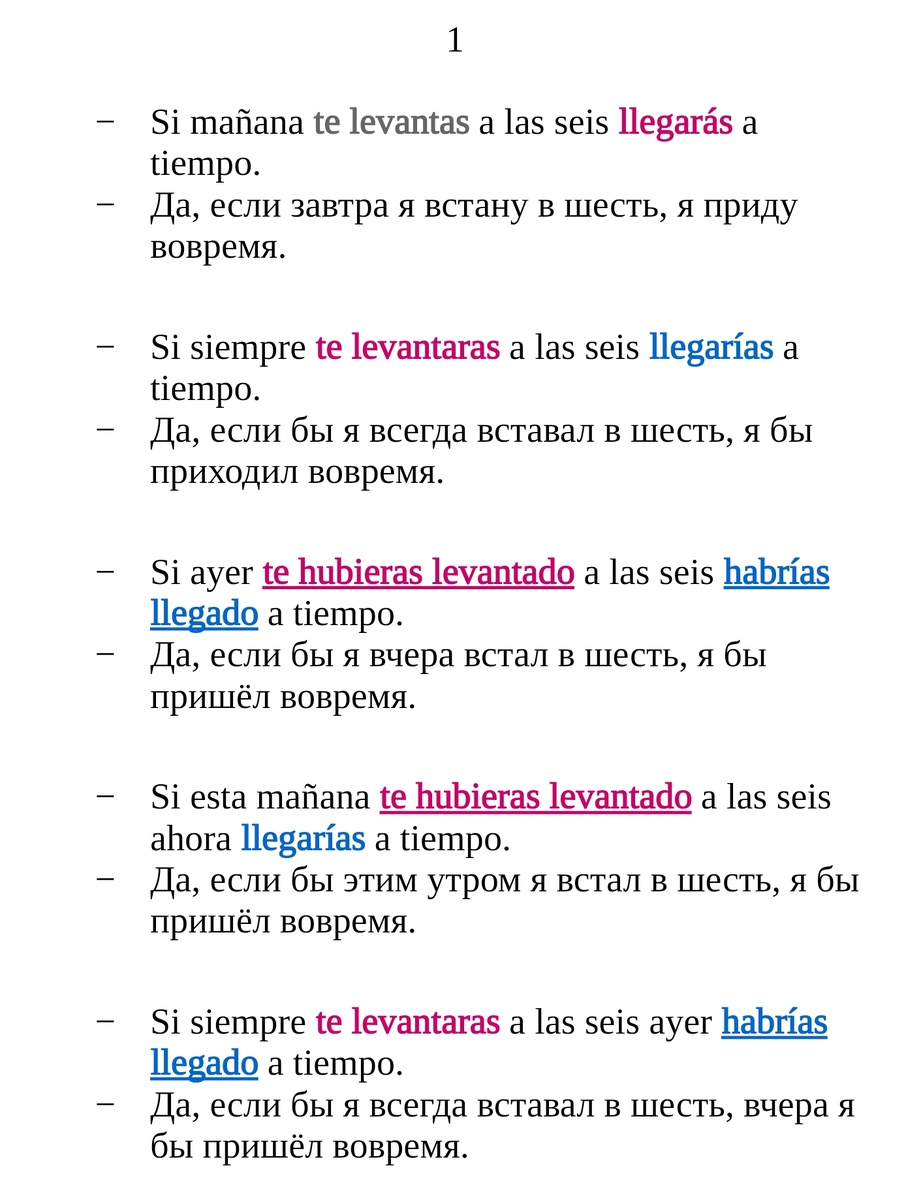 1

− Si mañana te levantas a las seis llegarás a tiempo.
− Да, если завтра я встану в шесть, я приду вовремя.

− Si siempre te levantaras a las seis llegarías a tiempo.
− Да, если бы я всегда вставал в шесть, я бы приходил вовремя.

− Si ayer te hubieras levantado a las seis habrías llegado a tiempo.
− Да, если бы я вчера встал в шесть, я бы пришёл вовремя.

− Si esta mañana te hubieras levantado a las seis ahora llegarías a tiempo.
− Да, если бы этим утром я встал в шесть, я бы пришёл вовремя.

− Si siempre te levantaras a las seis ayer habrías llegado a tiempo.
− Да, если бы я всегда вставал в шесть, вчера я бы пришёл вовремя.